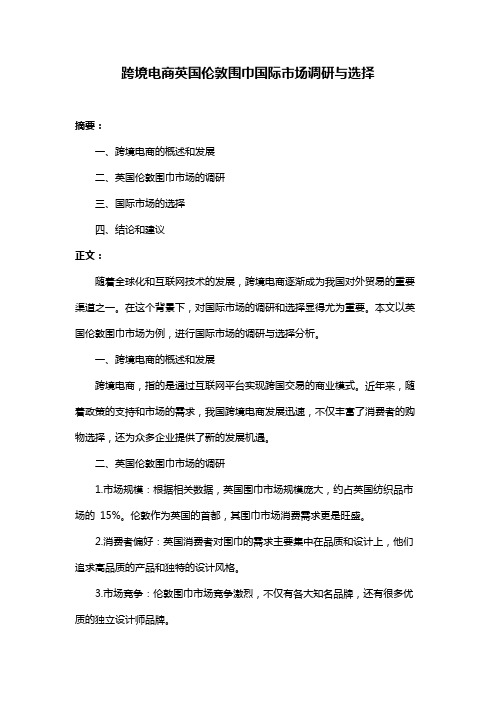 跨境电商英国伦敦围巾国际市场调研与选择

摘要：

一、跨境电商的概述和发展

二、英国伦敦围巾市场的调研

三、国际市场的选择

四、结论和建议

正文：

随着全球化和互联网技术的发展，跨境电商逐渐成为我国对外贸易的重要渠道之一。在这个背景下，对国际市场的调研和选择显得尤为重要。本文以英国伦敦围巾市场为例，进行国际市场的调研与选择分析。

一、跨境电商的概述和发展

跨境电商，指的是通过互联网平台实现跨国交易的商业模式。近年来，随着政策的支持和市场的需求，我国跨境电商发展迅速，不仅丰富了消费者的购物选择，还为众多企业提供了新的发展机遇。

二、英国伦敦围巾市场的调研

1.市场规模：根据相关数据，英国围巾市场规模庞大，约占英国纺织品市场的 15%。伦敦作为英国的首都，其围巾市场消费需求更是旺盛。

2.消费者偏好：英国消费者对围巾的需求主要集中在品质和设计上，他们追求高品质的产品和独特的设计风格。

3.市场竞争：伦敦围巾市场竞争激烈，不仅有各大知名品牌，还有很多优质的独立设计师品牌。